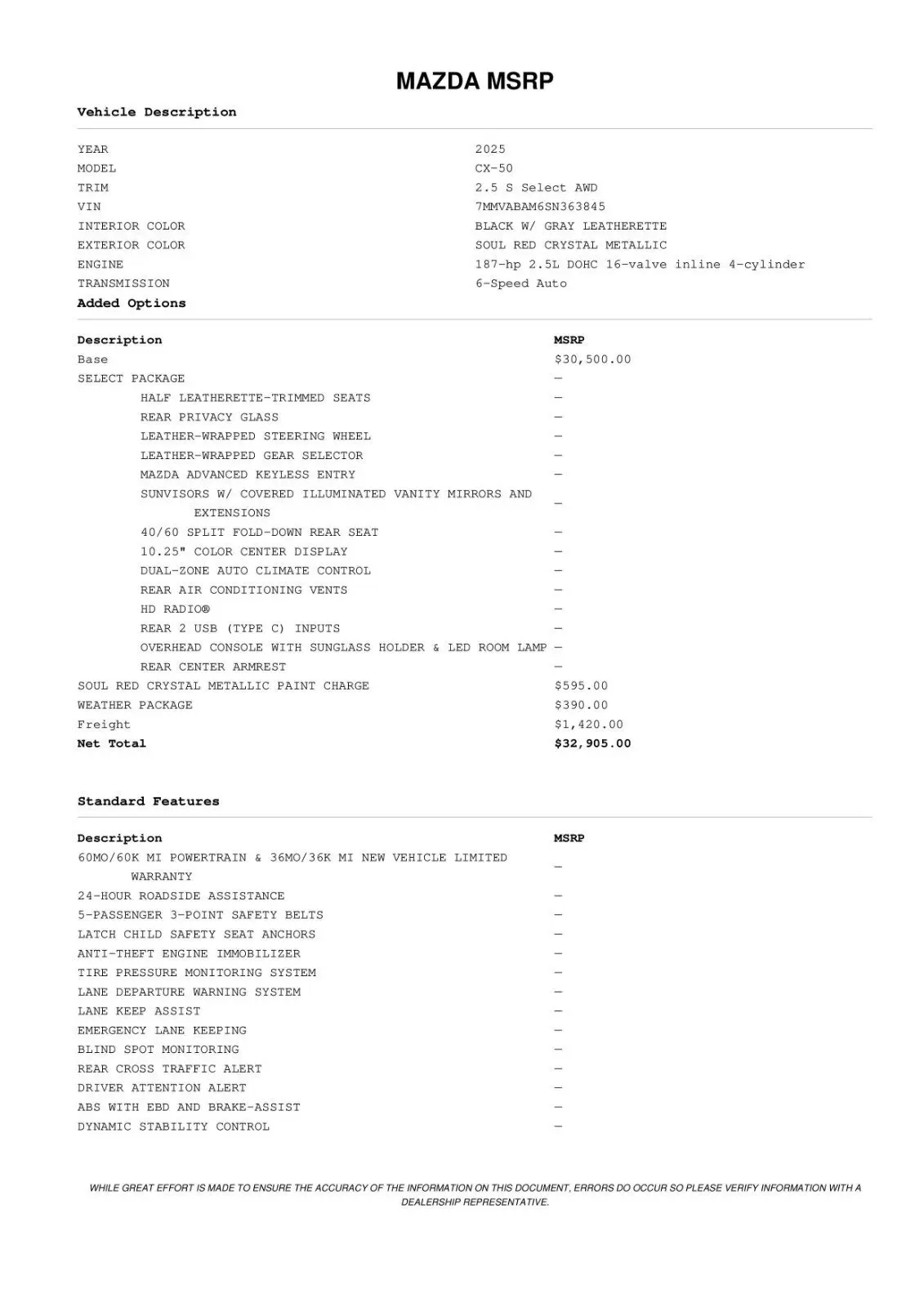 MAZDA MSRP

Vehicle Description

| | |
|---|---|
| YEAR | 2025 |
| MODEL | CX-50 |
| TRIM | 2.5 S Select AWD |
| VIN | 7MMVABAM6SN363845 |
| INTERIOR COLOR | BLACK W/ GRAY LEATHERETTE |
| EXTERIOR COLOR | SOUL RED CRYSTAL METALLIC |
| ENGINE | 187-hp 2.5L DOHC 16-valve inline 4-cylinder |
| TRANSMISSION | 6-Speed Auto |

Added Options

| Description | MSRP |
|---|---|
| Base | $30,500.00 |
| SELECT PACKAGE | — |
| HALF LEATHERETTE-TRIMMED SEATS | — |
| REAR PRIVACY GLASS | — |
| LEATHER-WRAPPED STEERING WHEEL | — |
| LEATHER-WRAPPED GEAR SELECTOR | — |
| MAZDA ADVANCED KEYLESS ENTRY | — |
| SUNVISORS W/ COVERED ILLUMINATED VANITY MIRRORS AND EXTENSIONS | — |
| 40/60 SPLIT FOLD-DOWN REAR SEAT | — |
| 10.25" COLOR CENTER DISPLAY | — |
| DUAL-ZONE AUTO CLIMATE CONTROL | — |
| REAR AIR CONDITIONING VENTS | — |
| HD RADIO® | — |
| REAR 2 USB (TYPE C) INPUTS | — |
| OVERHEAD CONSOLE WITH SUNGLASS HOLDER & LED ROOM LAMP | — |
| REAR CENTER ARMREST | — |
| SOUL RED CRYSTAL METALLIC PAINT CHARGE | $595.00 |
| WEATHER PACKAGE | $390.00 |
| Freight | $1,420.00 |
| Net Total | $32,905.00 |

Standard Features

| Description | MSRP |
|---|---|
| 60MO/60K MI POWERTRAIN & 36MO/36K MI NEW VEHICLE LIMITED WARRANTY | — |
| 24-HOUR ROADSIDE ASSISTANCE | — |
| 5-PASSENGER 3-POINT SAFETY BELTS | — |
| LATCH CHILD SAFETY SEAT ANCHORS | — |
| ANTI-THEFT ENGINE IMMOBILIZER | — |
| TIRE PRESSURE MONITORING SYSTEM | — |
| LANE DEPARTURE WARNING SYSTEM | — |
| LANE KEEP ASSIST | — |
| EMERGENCY LANE KEEPING | — |
| BLIND SPOT MONITORING | — |
| REAR CROSS TRAFFIC ALERT | — |
| DRIVER ATTENTION ALERT | — |
| ABS WITH EBD AND BRAKE-ASSIST | — |
| DYNAMIC STABILITY CONTROL | — |

WHILE GREAT EFFORT IS MADE TO ENSURE THE ACCURACY OF THE INFORMATION ON THIS DOCUMENT, ERRORS DO OCCUR SO PLEASE VERIFY INFORMATION WITH A DEALERSHIP REPRESENTATIVE.